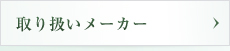 取り扱いメーカー ›